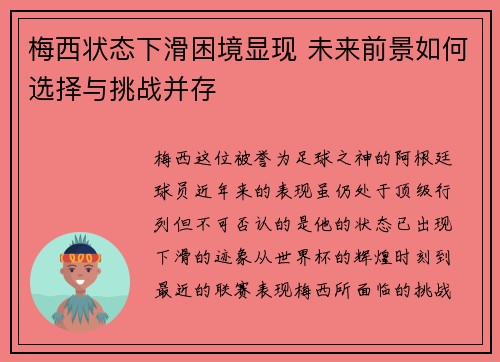 梅西状态下滑困境显现 未来前景如何选择与挑战并存

梅西这位被誉为足球之神的阿根廷球员近年来的表现虽仍处于顶级行列但不可否认的是他的状态已出现下滑的迹象从世界杯的辉煌时刻到最近的联赛表现梅西所面临的挑战